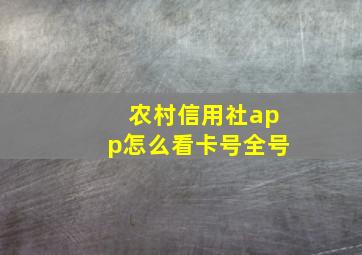 农村信用社app怎么看卡号全号